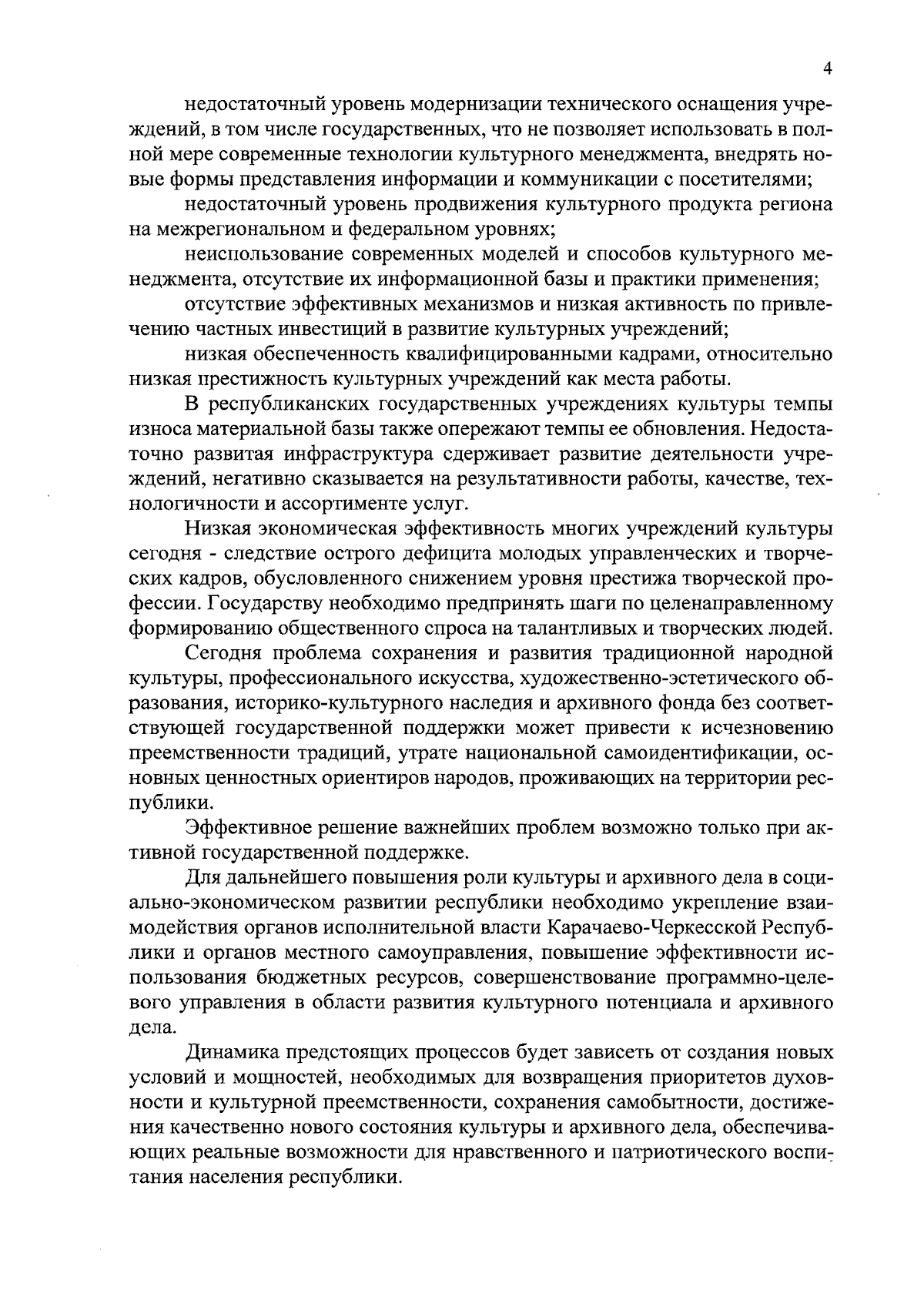 4

недостаточный уровень модернизации технического оснащения учреждений, в том числе государственных, что не позволяет использовать в полной мере современные технологии культурного менеджмента, внедрять новые формы представления информации и коммуникации с посетителями;

недостаточный уровень продвижения культурного продукта региона на межрегиональном и федеральном уровнях;

неиспользование современных моделей и способов культурного менеджмента, отсутствие их информационной базы и практики применения;

отсутствие эффективных механизмов и низкая активность по привлечению частных инвестиций в развитие культурных учреждений;

низкая обеспеченность квалифицированными кадрами, относительно низкая престижность культурных учреждений как места работы.

В республиканских государственных учреждениях культуры темпы износа материальной базы также опережают темпы ее обновления. Недостаточно развитая инфраструктура сдерживает развитие деятельности учреждений, негативно сказывается на результативности работы, качестве, технологичности и ассортименте услуг.

Низкая экономическая эффективность многих учреждений культуры сегодня - следствие острого дефицита молодых управленческих и творческих кадров, обусловленного снижением уровня престижа творческой профессии. Государству необходимо предпринять шаги по целенаправленному формированию общественного спроса на талантливых и творческих людей.

Сегодня проблема сохранения и развития традиционной народной культуры, профессионального искусства, художественно-эстетического образования, историко-культурного наследия и архивного фонда без соответствующей государственной поддержки может привести к исчезновению преемственности традиций, утрате национальной самоидентификации, основных ценностных ориентиров народов, проживающих на территории республики.

Эффективное решение важнейших проблем возможно только при активной государственной поддержке.

Для дальнейшего повышения роли культуры и архивного дела в социально-экономическом развитии республики необходимо укрепление взаимодействия органов исполнительной власти Карачаево-Черкесской Республики и органов местного самоуправления, повышение эффективности использования бюджетных ресурсов, совершенствование программно-целевого управления в области развития культурного потенциала и архивного дела.

Динамика предстоящих процессов будет зависеть от создания новых условий и мощностей, необходимых для возвращения приоритетов духовности и культурной преемственности, сохранения самобытности, достижения качественно нового состояния культуры и архивного дела, обеспечивающих реальные возможности для нравственного и патриотического воспитания населения республики.